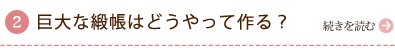 2 巨大な緞帳はどうやって作る？

続きを読む